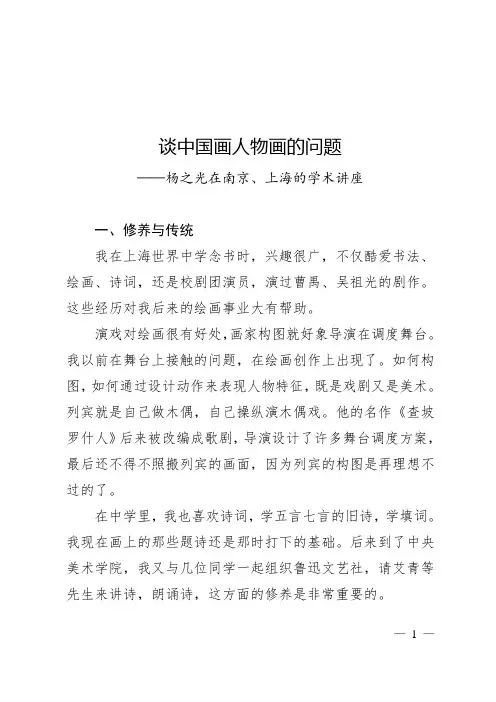 谈中国画人物画的问题

——杨之光在南京、上海的学术讲座

一、修养与传统

我在上海世界中学念书时，兴趣很广，不仅酷爱书法、绘画、诗词，还是校剧团演员，演过曹禺、吴祖光的剧作。这些经历对我后来的绘画事业大有帮助。

演戏对绘画很有好处，画家构图就好象导演在调度舞台。我以前在舞台上接触的问题，在绘画创作上出现了。如何构图，如何通过设计动作来表现人物特征，既是戏剧又是美术。列宾就是自己做木偶，自己操纵演木偶戏。他的名作《查坡罗什人》后来被改编成歌剧，导演设计了许多舞台调度方案，最后还不得不照搬列宾的画面，因为列宾的构图是再理想不过的了。

在中学里，我也喜欢诗词，学五言七言的旧诗，学填词。我现在画上的那些题诗还是那时打下的基础。后来到了中央美术学院，我又与几位同学一起组织鲁迅文艺社，请艾青等先生来讲诗，朗诵诗，这方面的修养是非常重要的。

— 1 —